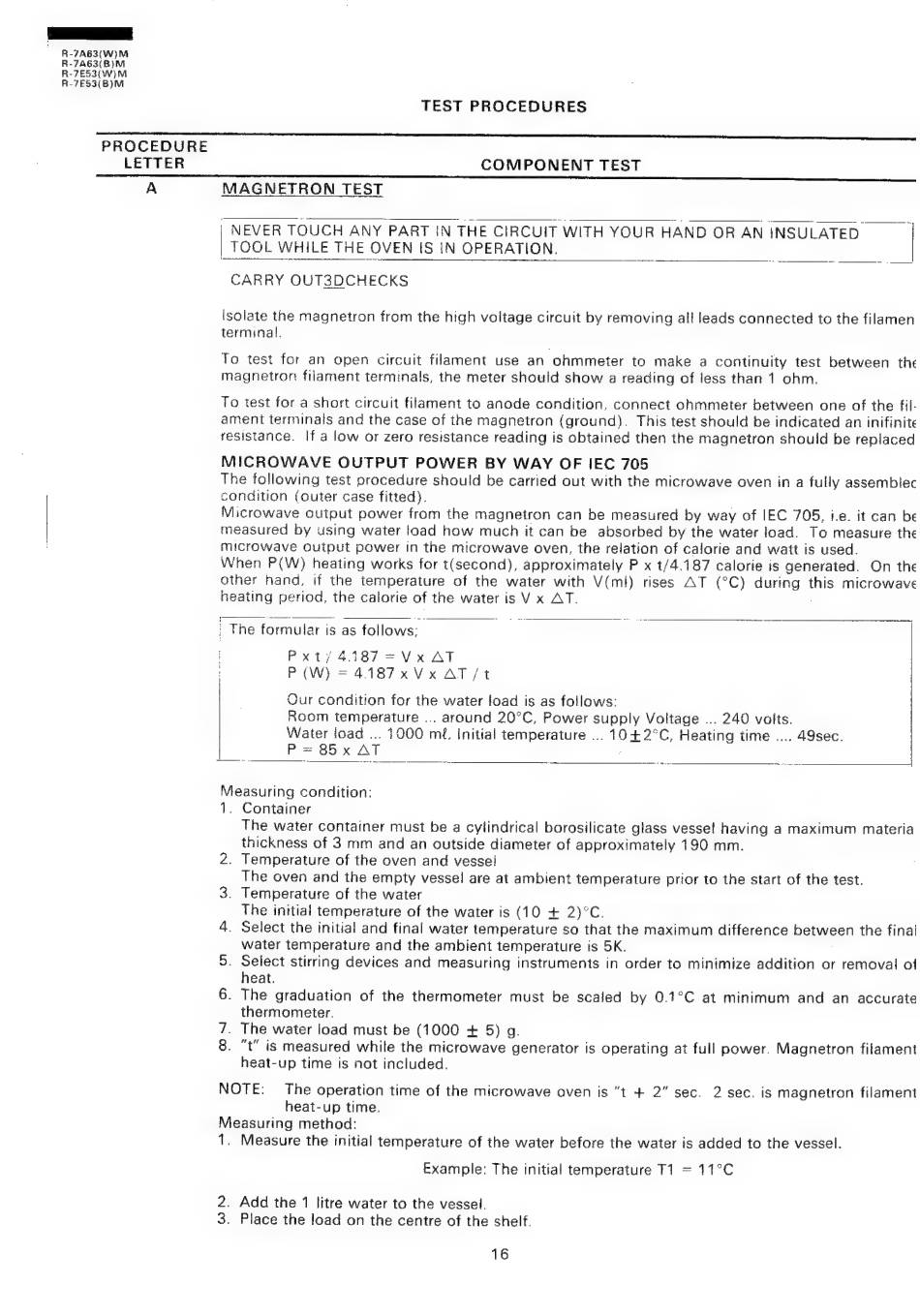 R-7A63(W)M
R-7A63(B)M
R-7E53(W)M
R-7E53(B)M

TEST PROCEDURES

| PROCEDURE LETTER | COMPONENT TEST |
|---|---|
| A | MAGNETRON TEST |

NEVER TOUCH ANY PART IN THE CIRCUIT WITH YOUR HAND OR AN INSULATED TOOL WHILE THE OVEN IS IN OPERATION.

CARRY OUT3DCHECKS

Isolate the magnetron from the high voltage circuit by removing all leads connected to the filamen terminal.

To test for an open circuit filament use an ohmmeter to make a continuity test between the magnetron filament terminals, the meter should show a reading of less than 1 ohm.

To test for a short circuit filament to anode condition, connect ohmmeter between one of the filament terminals and the case of the magnetron (ground). This test should be indicated an infinite resistance. If a low or zero resistance reading is obtained then the magnetron should be replaced

MICROWAVE OUTPUT POWER BY WAY OF IEC 705
The following test procedure should be carried out with the microwave oven in a fully assemblec condition (outer case fitted).
Microwave output power from the magnetron can be measured by way of IEC 705, i.e. it can be measured by using water load how much it can be absorbed by the water load. To measure the microwave output power in the microwave oven, the relation of calorie and watt is used.
When P(W) heating works for t(second), approximately P x t/4.187 calorie is generated. On the other hand, if the temperature of the water with V(ml) rises $\triangle$T (°C) during this microwave heating period, the calorie of the water is V x $\triangle$T.

The formular is as follows;

P x t / 4.187 = V x $\triangle$T
P (W) = 4.187 x V x $\triangle$T / t

Our condition for the water load is as follows:
Room temperature ... around 20°C, Power supply Voltage ... 240 volts.
Water load ... 1000 mℓ, Initial temperature ... 10$\pm$2°C, Heating time .... 49sec.
P = 85 x $\triangle$T

Measuring condition:
1. Container
The water container must be a cylindrical borosilicate glass vessel having a maximum materia thickness of 3 mm and an outside diameter of approximately 190 mm.
2. Temperature of the oven and vessel
The oven and the empty vessel are at ambient temperature prior to the start of the test.
3. Temperature of the water
The initial temperature of the water is (10 $\pm$ 2)°C.
4. Select the initial and final water temperature so that the maximum difference between the final water temperature and the ambient temperature is 5K.
5. Select stirring devices and measuring instruments in order to minimize addition or removal of heat.
6. The graduation of the thermometer must be scaled by 0.1°C at minimum and an accurate thermometer.
7. The water load must be (1000 $\pm$ 5) g.
8. "t" is measured while the microwave generator is operating at full power. Magnetron filament heat-up time is not included.

NOTE: The operation time of the microwave oven is "t + 2" sec. 2 sec. is magnetron filament heat-up time.
Measuring method:
1. Measure the initial temperature of the water before the water is added to the vessel.

Example: The initial temperature T1 = 11°C

2. Add the 1 litre water to the vessel.
3. Place the load on the centre of the shelf.

16